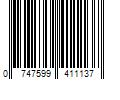 0 747599 411137